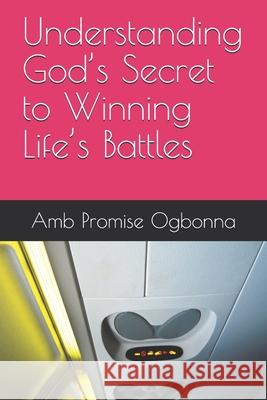 Understanding God's Secret to Winning Life's Battles

Amb Promise Ogbonna

Kraina Książek